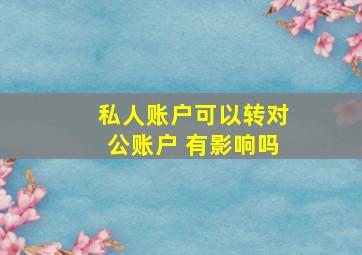 私人账户可以转对公账户 有影响吗